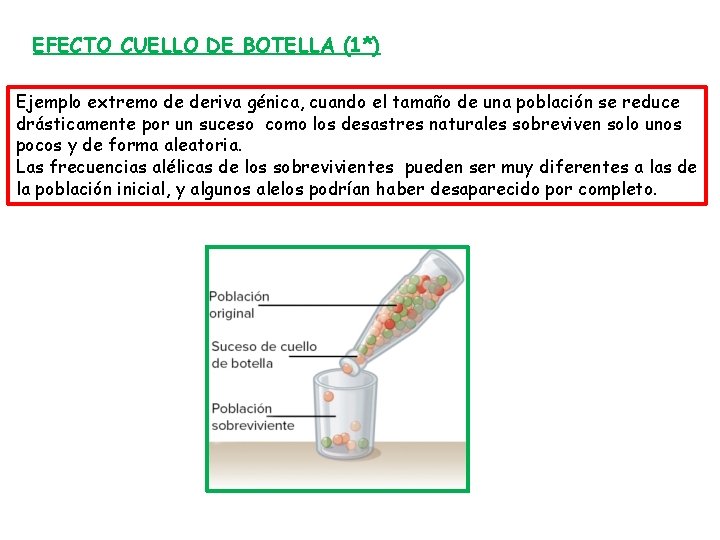 EFECTO CUELLO DE BOTELLA (1*)

Ejemplo extremo de deriva génica, cuando el tamaño de una población se reduce drásticamente por un suceso como los desastres naturales sobreviven solo unos pocos y de forma aleatoria.
Las frecuencias alélicas de los sobrevivientes pueden ser muy diferentes a las de la población inicial, y algunos alelos podrían haber desaparecido por completo.

Población original

Suceso de cuello de botella

Población sobreviviente